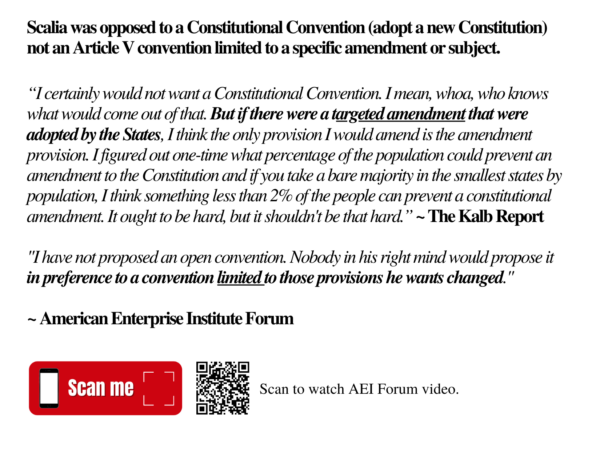 Scalia was opposed to a Constitutional Convention (adopt a new Constitution) not an Article V convention limited to a specific amendment or subject.

“I certainly would not want a Constitutional Convention. I mean, whoa, who knows what would come out of that. But if there were a targeted amendment that were adopted by the States, I think the only provision I would amend is the amendment provision. I figured out one-time what percentage of the population could prevent an amendment to the Constitution and if you take a bare majority in the smallest states by population, I think something less than 2% of the people can prevent a constitutional amendment. It ought to be hard, but it shouldn't be that hard.” ~ The Kalb Report

"I have not proposed an open convention. Nobody in his right mind would propose it in preference to a convention limited to those provisions he wants changed."

~ American Enterprise Institute Forum

Scan me

Scan to watch AEI Forum video.